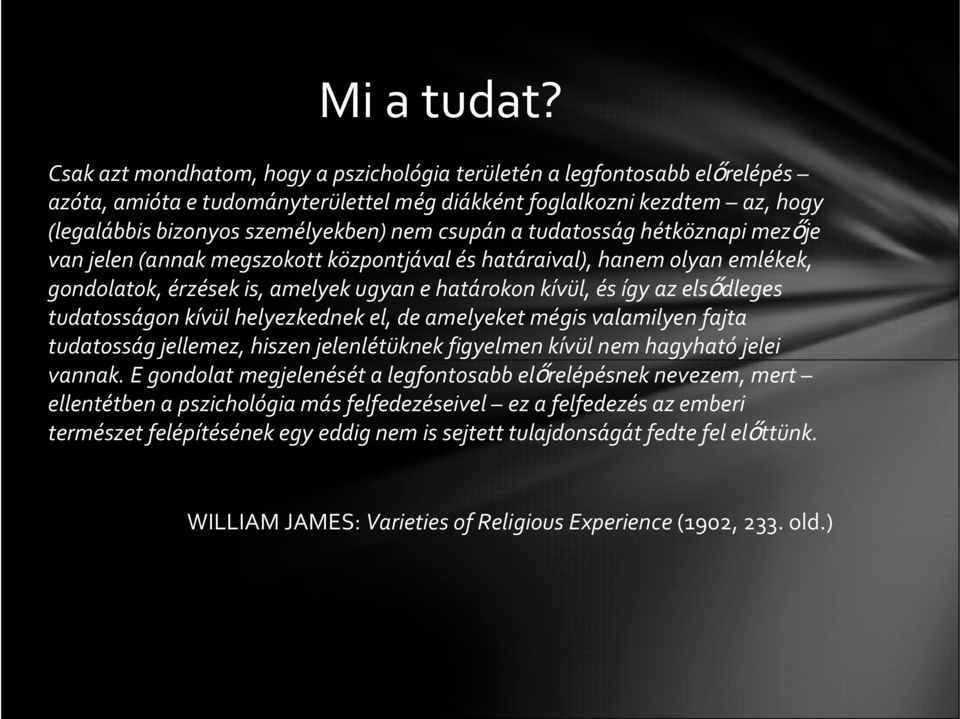 Mi a tudat?

Csak azt mondhatom, hogy a pszichológia területén a legfontosabb előrelépés – azóta, amióta e tudományterülettel még diákként foglalkozni kezdtem – az, hogy (legalábbis bizonyos személyekben) nem csupán a tudatosság hétköznapi mezője van jelen (annak megszokott központjával és határaival), hanem olyan emlékek, gondolatok, érzések is, amelyek ugyan e határokon kívül, és így az elsődleges tudatosságon kívül helyezkednek el, de amelyeket mégis valamilyen fajta tudatosság jellemez, hiszen jelenlétüknek figyelmen kívül nem hagyható jelei vannak. E gondolat megjelenését a legfontosabb előrelépésnek nevezem, mert – ellentétben a pszichológia más felfedezéseivel – ez a felfedezés az emberi természet felépítésének egy eddig nem is sejtett tulajdonságát fedte fel előttünk.

WILLIAM JAMES: Varieties of Religious Experience (1902, 233. old.)